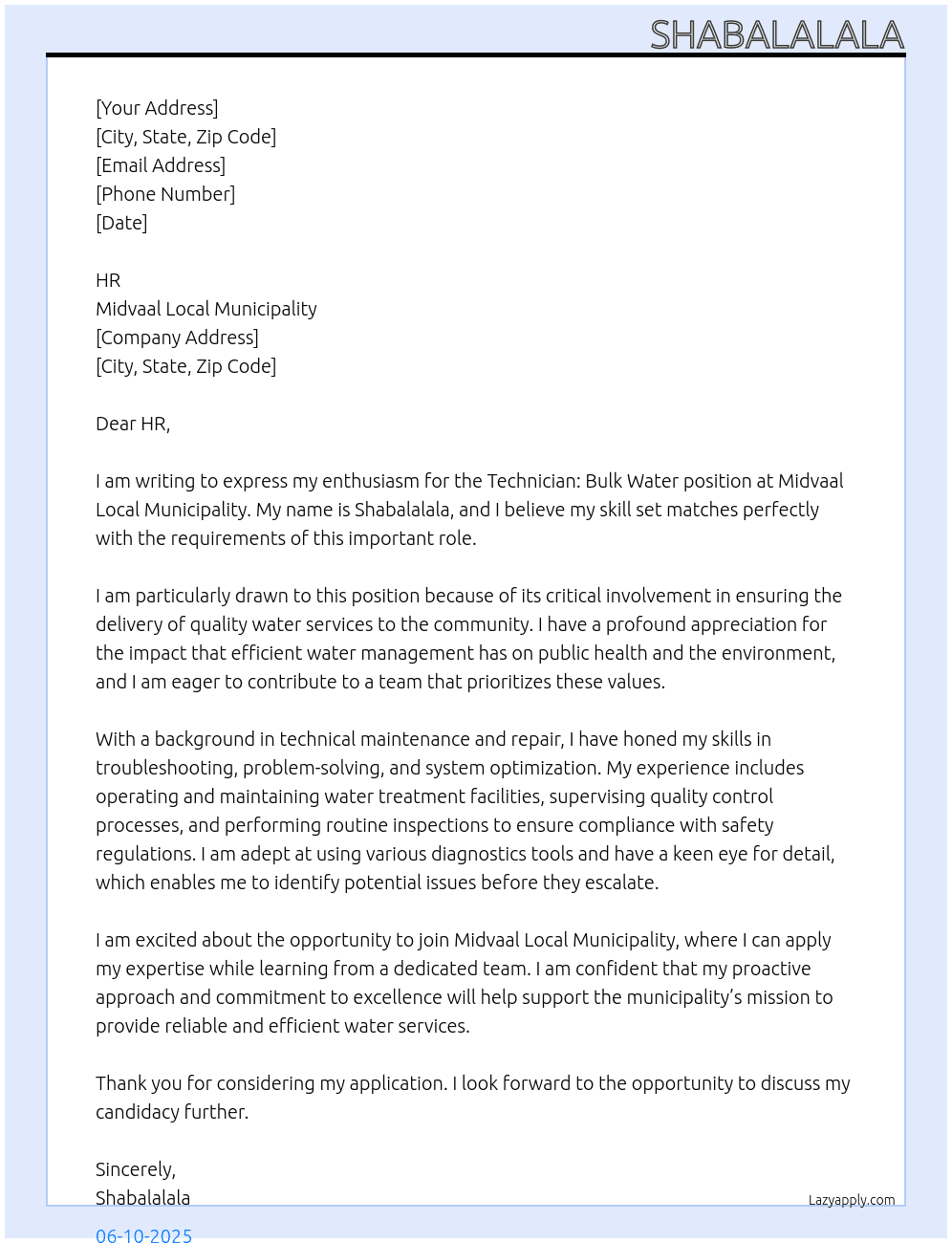 SHABALALALA

[Your Address]
[City, State, Zip Code]
[Email Address]
[Phone Number]
[Date]

HR
Midvaal Local Municipality
[Company Address]
[City, State, Zip Code]

Dear HR,

I am writing to express my enthusiasm for the Technician: Bulk Water position at Midvaal Local Municipality. My name is Shabalalala, and I believe my skill set matches perfectly with the requirements of this important role.

I am particularly drawn to this position because of its critical involvement in ensuring the delivery of quality water services to the community. I have a profound appreciation for the impact that efficient water management has on public health and the environment, and I am eager to contribute to a team that prioritizes these values.

With a background in technical maintenance and repair, I have honed my skills in troubleshooting, problem-solving, and system optimization. My experience includes operating and maintaining water treatment facilities, supervising quality control processes, and performing routine inspections to ensure compliance with safety regulations. I am adept at using various diagnostics tools and have a keen eye for detail, which enables me to identify potential issues before they escalate.

I am excited about the opportunity to join Midvaal Local Municipality, where I can apply my expertise while learning from a dedicated team. I am confident that my proactive approach and commitment to excellence will help support the municipality's mission to provide reliable and efficient water services.

Thank you for considering my application. I look forward to the opportunity to discuss my candidacy further.

Sincerely,
Shabalalala

Lazyapply.com

06-10-2025